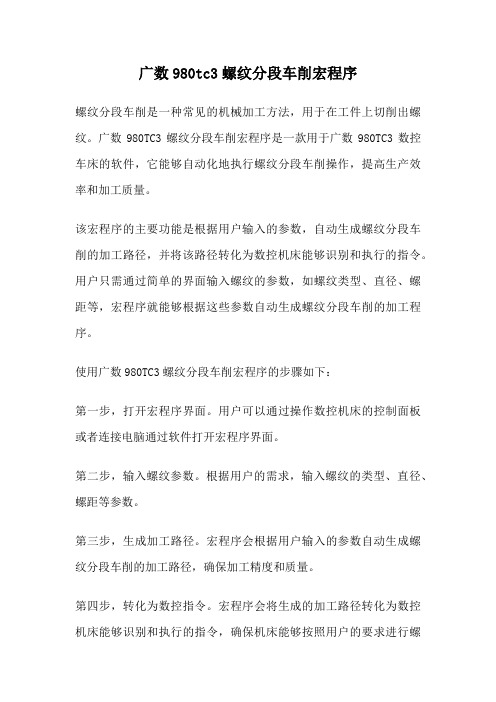 广数 980tc3 螺纹分段车削宏程序

螺纹分段车削是一种常见的机械加工方法，用于在工件上切削出螺纹。广数 980TC3 螺纹分段车削宏程序是一款用于广数 980TC3 数控车床的软件，它能够自动化地执行螺纹分段车削操作，提高生产效率和加工质量。

该宏程序的主要功能是根据用户输入的参数，自动生成螺纹分段车削的加工路径，并将该路径转化为数控机床能够识别和执行的指令。用户只需通过简单的界面输入螺纹的参数，如螺纹类型、直径、螺距等，宏程序就能够根据这些参数自动生成螺纹分段车削的加工程序。

使用广数 980TC3 螺纹分段车削宏程序的步骤如下：

第一步，打开宏程序界面。用户可以通过操作数控机床的控制面板或者连接电脑通过软件打开宏程序界面。

第二步，输入螺纹参数。根据用户的需求，输入螺纹的类型、直径、螺距等参数。

第三步，生成加工路径。宏程序会根据用户输入的参数自动生成螺纹分段车削的加工路径，确保加工精度和质量。

第四步，转化为数控指令。宏程序会将生成的加工路径转化为数控机床能够识别和执行的指令，确保机床能够按照用户的要求进行螺